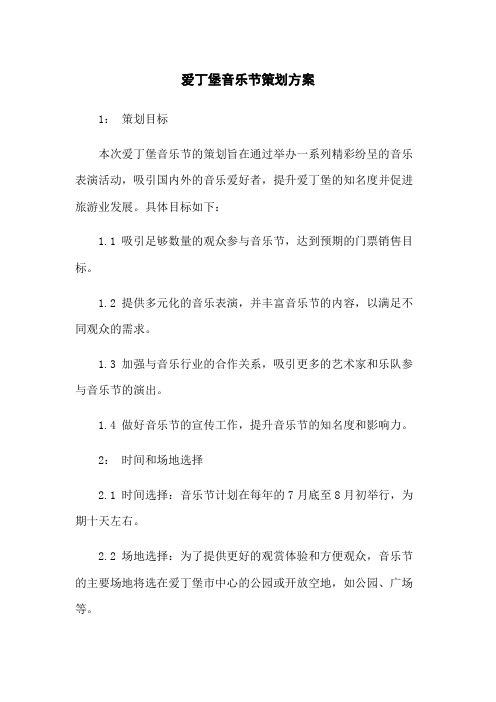 爱丁堡音乐节策划方案

1： 策划目标

本次爱丁堡音乐节的策划旨在通过举办一系列精彩纷呈的音乐表演活动，吸引国内外的音乐爱好者，提升爱丁堡的知名度并促进旅游业发展。具体目标如下：

1.1 吸引足够数量的观众参与音乐节，达到预期的门票销售目标。

1.2 提供多元化的音乐表演，并丰富音乐节的内容，以满足不同观众的需求。

1.3 加强与音乐行业的合作关系，吸引更多的艺术家和乐队参与音乐节的演出。

1.4 做好音乐节的宣传工作，提升音乐节的知名度和影响力。

2： 时间和场地选择

2.1 时间选择：音乐节计划在每年的 7 月底至 8 月初举行，为期十天左右。

2.2 场地选择：为了提供更好的观赏体验和方便观众，音乐节的主要场地将选在爱丁堡市中心的公园或开放空地，如公园、广场等。